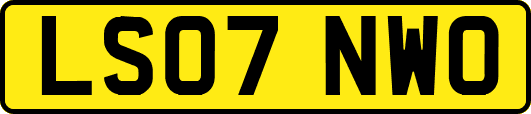 LS07 NWO